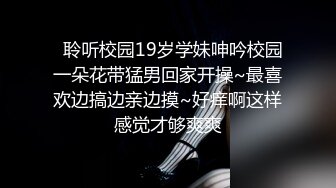 聆听校园19岁学妹呻吟校园一朵花带猛男回家开操~最喜欢边搞边亲边摸~好痒啊这样感觉才够爽爽